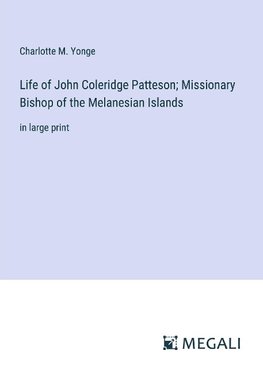 Charlotte M. Yonge

Life of John Coleridge Patteson; Missionary Bishop of the Melanesian Islands

in large print

MEGALI